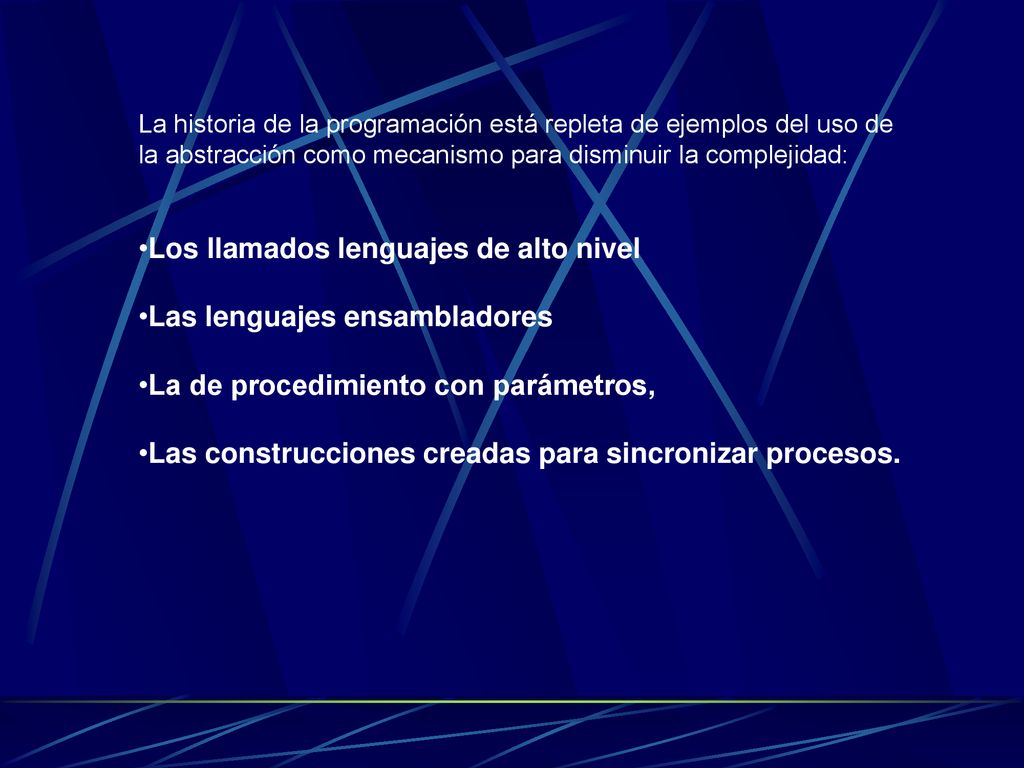 La historia de la programación está repleta de ejemplos del uso de la abstracción como mecanismo para disminuir la complejidad:

•Los llamados lenguajes de alto nivel

•Las lenguajes ensambladores

•La de procedimiento con parámetros,

•Las construcciones creadas para sincronizar procesos.